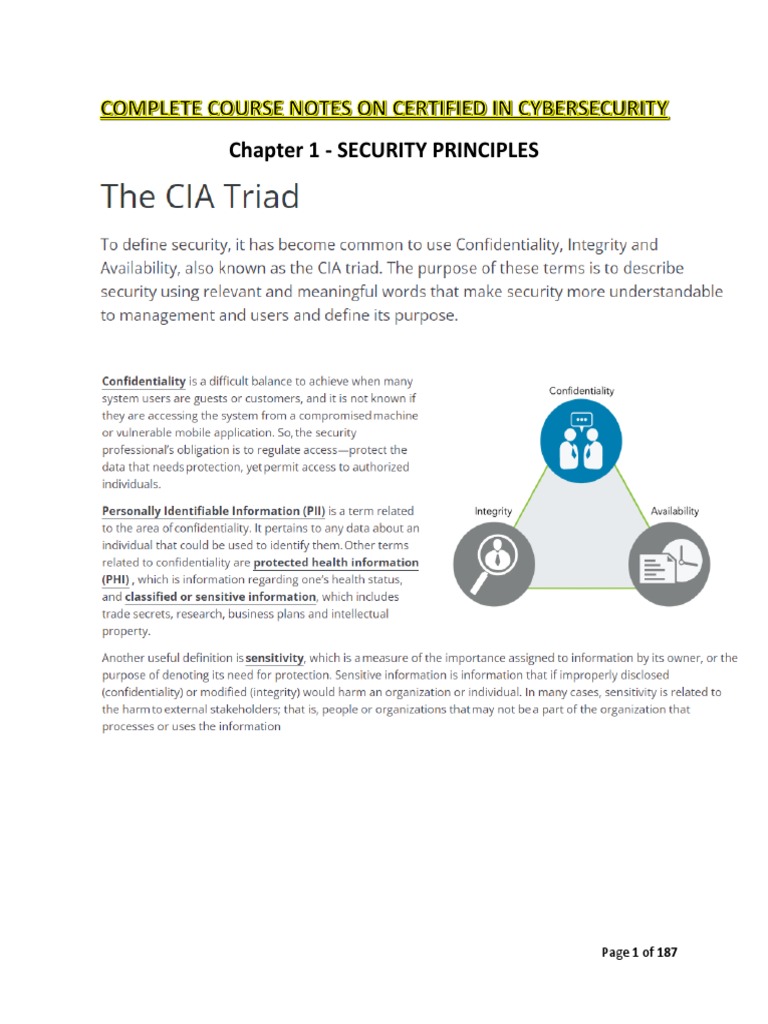 COMPLETE COURSE NOTES ON CERTIFIED IN CYBERSECURITY

Chapter 1 - SECURITY PRINCIPLES

The CIA Triad

To define security, it has become common to use Confidentiality, Integrity and Availability, also known as the CIA triad. The purpose of these terms is to describe security using relevant and meaningful words that make security more understandable to management and users and define its purpose.

Confidentiality is a difficult balance to achieve when many system users are guests or customers, and it is not known if they are accessing the system from a compromised machine or vulnerable mobile application. So, the security professional's obligation is to regulate access—protect the data that needs protection, yet permit access to authorized individuals.

Personally Identifiable Information (PII) is a term related to the area of confidentiality. It pertains to any data about an individual that could be used to identify them. Other terms related to confidentiality are protected health information (PHI) , which is information regarding one's health status, and classified or sensitive information, which includes trade secrets, research, business plans and intellectual property.

Confidentiality

Integrity

Availability

Another useful definition is sensitivity, which is a measure of the importance assigned to information by its owner, or the purpose of denoting its need for protection. Sensitive information is information that if improperly disclosed (confidentiality) or modified (integrity) would harm an organization or individual. In many cases, sensitivity is related to the harm to external stakeholders; that is, people or organizations that may not be a part of the organization that processes or uses the information

Page 1 of 187